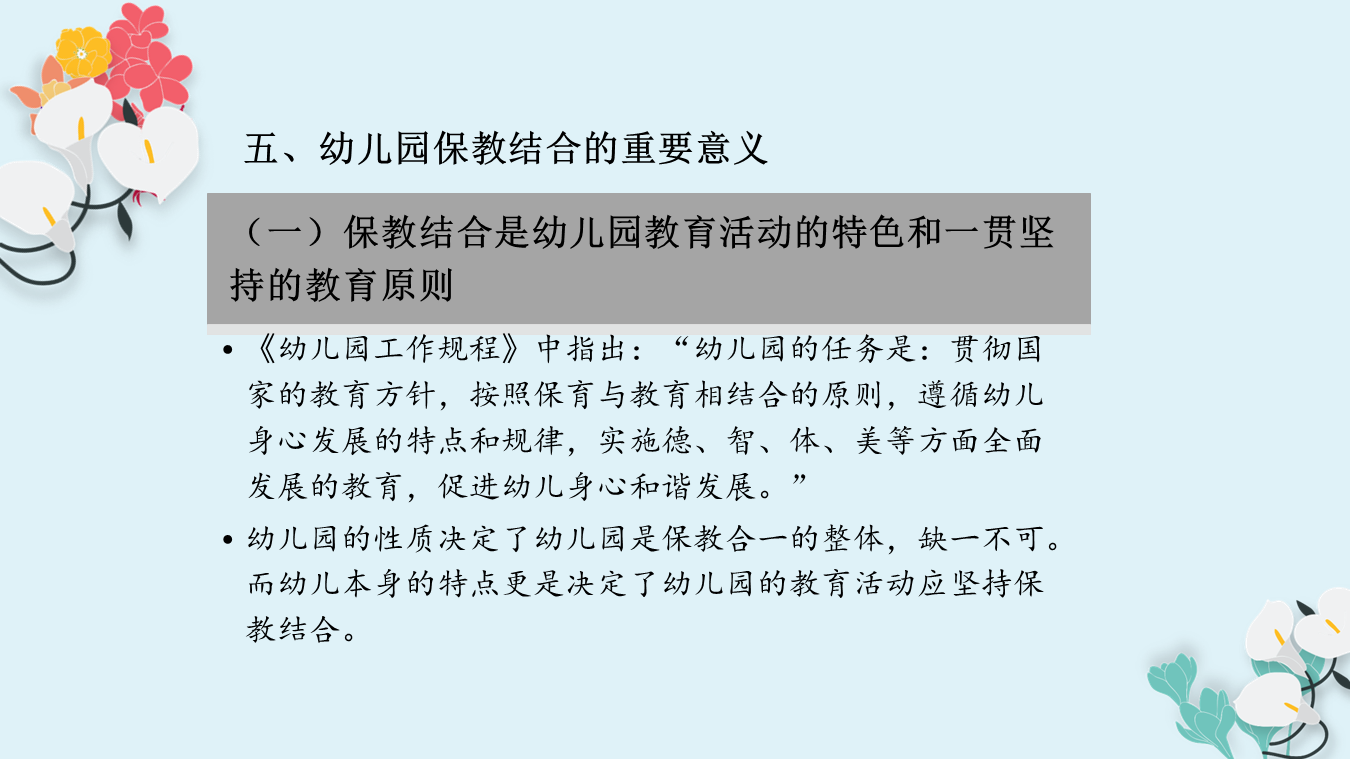 五、幼儿园保教结合的重要意义

（一）保教结合是幼儿园教育活动的特色和一贯坚持的教育原则

• 《幼儿园工作规程》中指出：“幼儿园的任务是：贯彻国家的教育方针，按照保育与教育相结合的原则，遵循幼儿身心发展的特点和规律，实施德、智、体、美等方面全面发展的教育，促进幼儿身心和谐发展。”
• 幼儿园的性质决定了幼儿园是保教合一的整体，缺一不可。而幼儿本身的特点更是决定了幼儿园的教育活动应坚持保教结合。